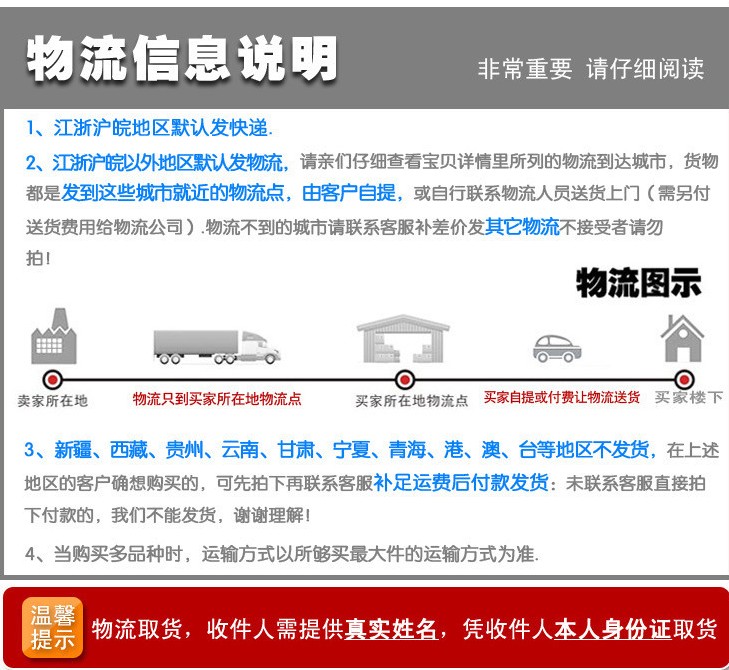 物流信息说明

非常重要 请仔细阅读

1、江浙沪皖地区默认发快递.

2、江浙沪皖以外地区默认发物流，请亲们仔细查看宝贝详情里所列的物流到达城市，货物都是发到这些城市就近的物流点，由客户自提，或自行联系物流人员送货上门（需另付送货费用给物流公司）.物流不到的城市请联系客服补差价发其它物流不接受者请勿拍！

物流图示

卖家所在地

物流只到买家所在地物流点

买家所在地物流点

买家自提或付费让物流送货

买家楼下

3、新疆、西藏、贵州、云南、甘肃、宁夏、青海、港、澳、台等地区不发货，在上述地区的客户确想购买的，可先拍下再联系客服补足运费后付款发货：未联系客服直接拍下付款的，我们不能发货，谢谢理解！

4、当购买多品种时，运输方式以所够买最大件的运输方式为准.

温馨提示

物流取货，收件人需提供真实姓名，凭收件人本人身份证取货